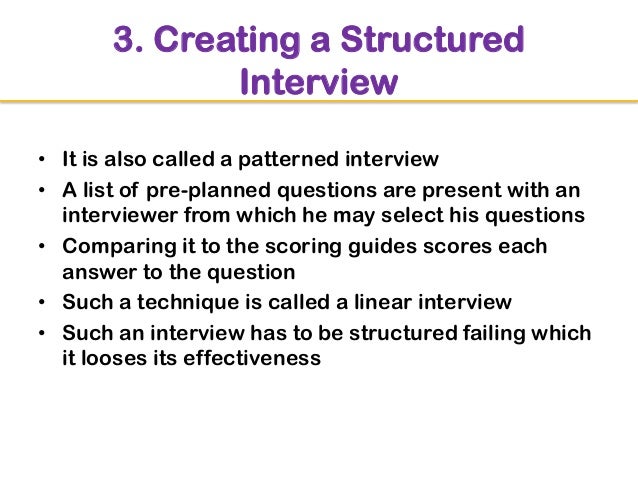 3. Creating a Structured Interview

• It is also called a patterned interview
• A list of pre-planned questions are present with an interviewer from which he may select his questions
• Comparing it to the scoring guides scores each answer to the question
• Such a technique is called a linear interview
• Such an interview has to be structured failing which it looses its effectiveness